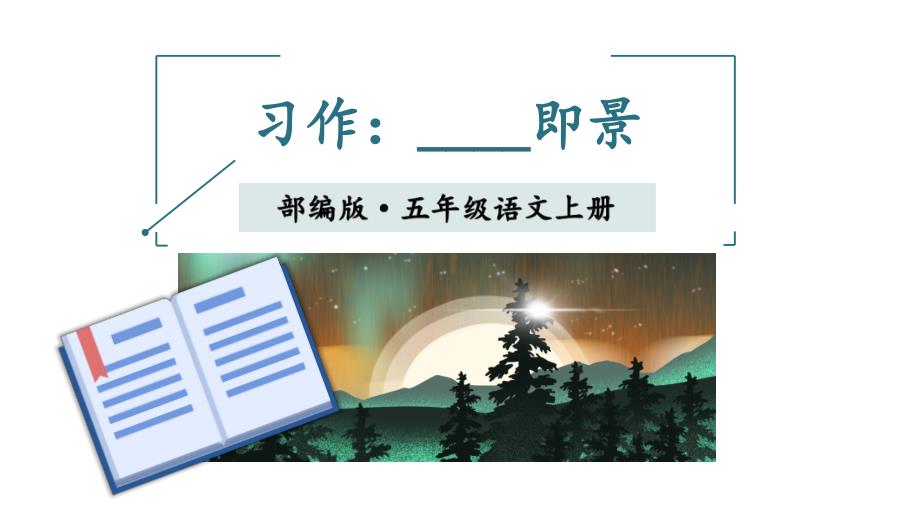 习作：____即景

部编版·五年级语文上册